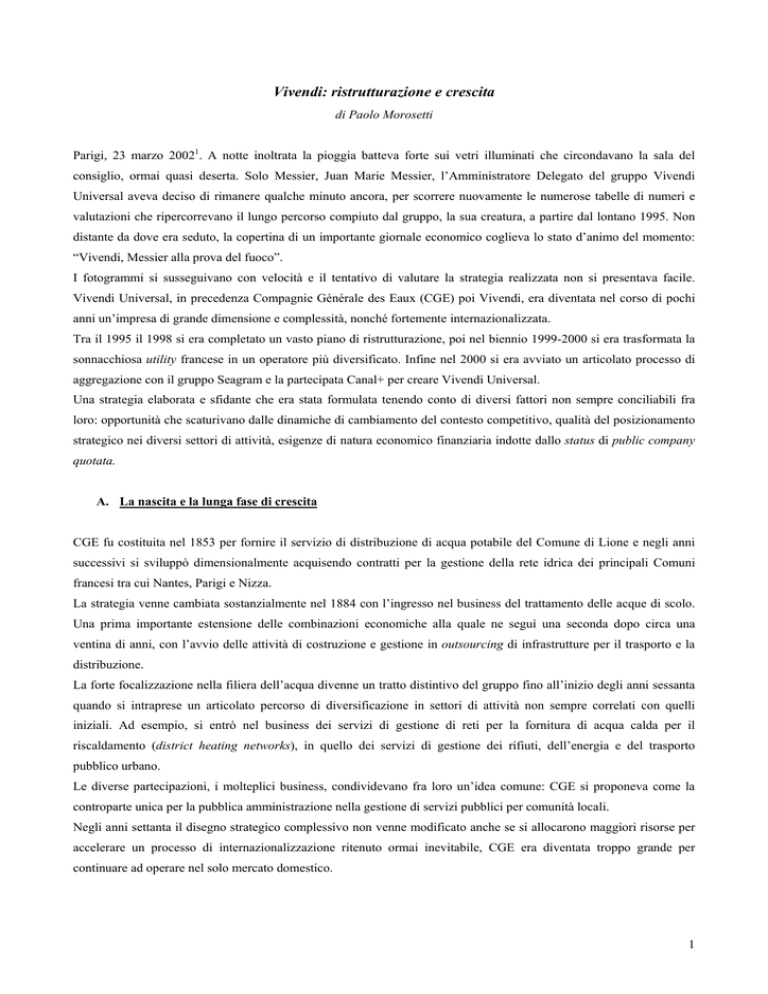 Vivendi: ristrutturazione e crescita

di Paolo Morosetti

Parigi, 23 marzo 2002$^1$. A notte inoltrata la pioggia batteva forte sui vetri illuminati che circondavano la sala del consiglio, ormai quasi deserta. Solo Messier, Juan Marie Messier, l'Amministratore Delegato del gruppo Vivendi Universal aveva deciso di rimanere qualche minuto ancora, per scorrere nuovamente le numerose tabelle di numeri e valutazioni che ripercorrevano il lungo percorso compiuto dal gruppo, la sua creatura, a partire dal lontano 1995. Non distante da dove era seduto, la copertina di un importante giornale economico coglieva lo stato d'animo del momento: "Vivendi, Messier alla prova del fuoco".

I fotogrammi si susseguivano con velocità e il tentativo di valutare la strategia realizzata non si presentava facile. Vivendi Universal, in precedenza Compagnie Générale des Eaux (CGE) poi Vivendi, era diventata nel corso di pochi anni un'impresa di grande dimensione e complessità, nonché fortemente internazionalizzata.

Tra il 1995 il 1998 si era completato un vasto piano di ristrutturazione, poi nel biennio 1999-2000 si era trasformata la sonnacchiosa utility francese in un operatore più diversificato. Infine nel 2000 si era avviato un articolato processo di aggregazione con il gruppo Seagram e la partecipata Canal+ per creare Vivendi Universal.

Una strategia elaborata e sfidante che era stata formulata tenendo conto di diversi fattori non sempre conciliabili fra loro: opportunità che scaturivano dalle dinamiche di cambiamento del contesto competitivo, qualità del posizionamento strategico nei diversi settori di attività, esigenze di natura economico finanziaria indotte dallo status di public company quotata.

A. La nascita e la lunga fase di crescita

CGE fu costituita nel 1853 per fornire il servizio di distribuzione di acqua potabile del Comune di Lione e negli anni successivi si sviluppò dimensionalmente acquisendo contratti per la gestione della rete idrica dei principali Comuni francesi tra cui Nantes, Parigi e Nizza.

La strategia venne cambiata sostanzialmente nel 1884 con l'ingresso nel business del trattamento delle acque di scolo. Una prima importante estensione delle combinazioni economiche alla quale ne seguì una seconda dopo circa una ventina di anni, con l'avvio delle attività di costruzione e gestione in outsourcing di infrastrutture per il trasporto e la distribuzione.

La forte focalizzazione nella filiera dell'acqua divenne un tratto distintivo del gruppo fino all'inizio degli anni sessanta quando si intraprese un articolato percorso di diversificazione in settori di attività non sempre correlati con quelli iniziali. Ad esempio, si entrò nel business dei servizi di gestione di reti per la fornitura di acqua calda per il riscaldamento (district heating networks), in quello dei servizi di gestione dei rifiuti, dell'energia e del trasporto pubblico urbano.

Le diverse partecipazioni, i molteplici business, condividevano fra loro un'idea comune: CGE si proponeva come la controparte unica per la pubblica amministrazione nella gestione di servizi pubblici per comunità locali.

Negli anni settanta il disegno strategico complessivo non venne modificato anche se si allocarono maggiori risorse per accelerare un processo di internazionalizzazione ritenuto ormai inevitabile, CGE era diventata troppo grande per continuare ad operare nel solo mercato domestico.

1